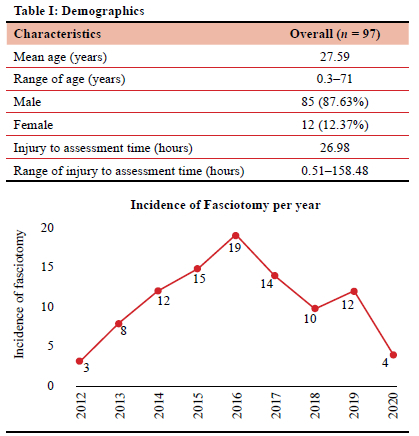 Table I: Demographics

| Characteristics | Overall ($n$ = 97) |
|---|---|
| Mean age (years) | 27.59 |
| Range of age (years) | 0.3–71 |
| Male | 85 (87.63%) |
| Female | 12 (12.37%) |
| Injury to assessment time (hours) | 26.98 |
| Range of injury to assessment time (hours) | 0.51–158.48 |

Incidence of Fasciotomy per year

Incidence of fasciotomy

20
15
10
5
0

3
8
12
15
19
14
10
12
4

2012
2013
2014
2015
2016
2017
2018
2019
2020